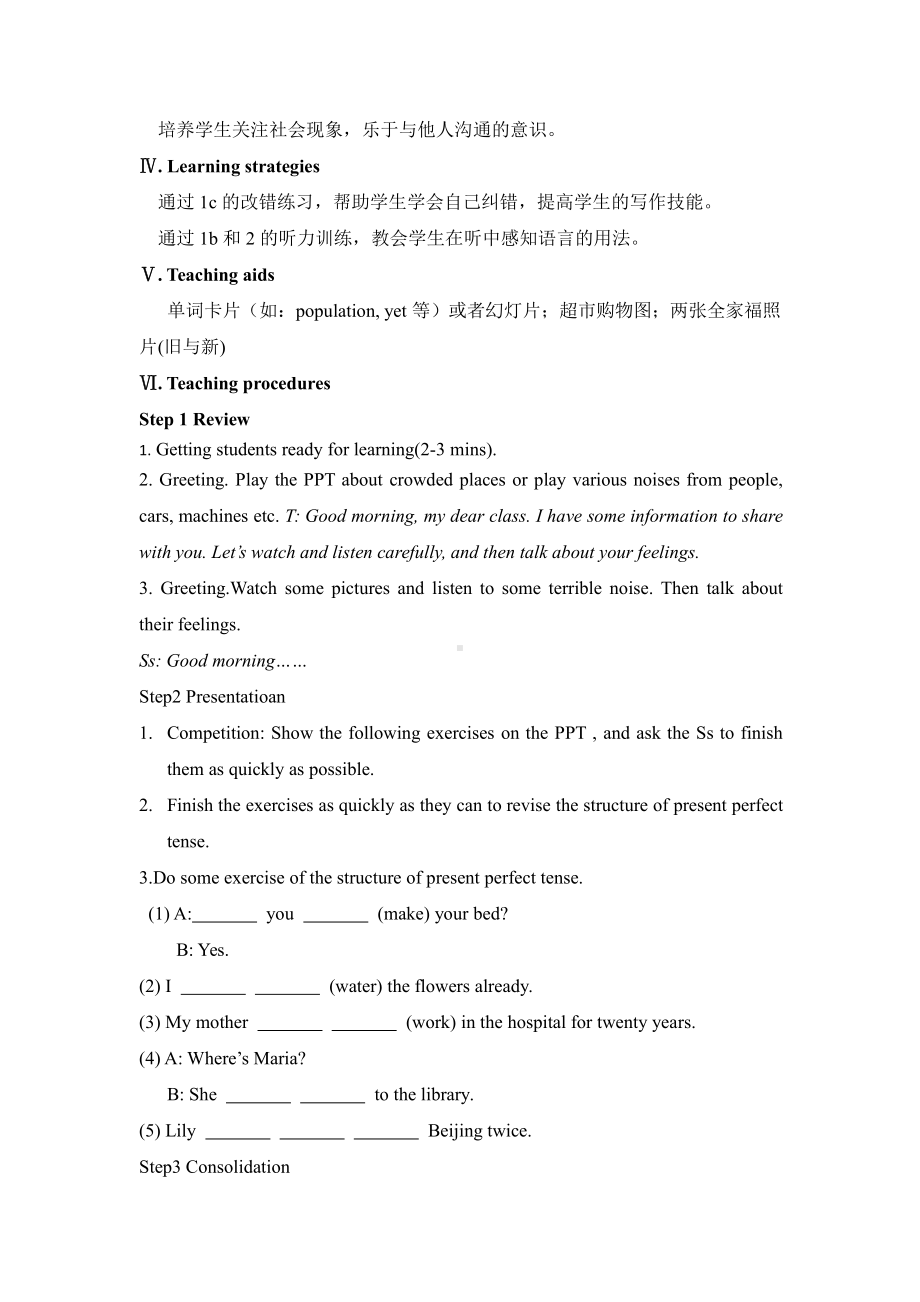 培养学生关注社会现象，乐于与他人沟通的意识。

Ⅳ. Learning strategies

通过 1c 的改错练习，帮助学生学会自己纠错，提高学生的写作技能。

通过 1b 和 2 的听力训练，教会学生在听中感知语言的用法。

Ⅴ. Teaching aids

单词卡片（如：population, yet 等）或者幻灯片；超市购物图；两张全家福照片(旧与新)

Ⅵ. Teaching procedures

Step 1 Review

1. Getting students ready for learning(2-3 mins).

2. Greeting. Play the PPT about crowded places or play various noises from people, cars, machines etc. T: Good morning, my dear class. I have some information to share with you. Let's watch and listen carefully, and then talk about your feelings.

3. Greeting.Watch some pictures and listen to some terrible noise. Then talk about their feelings.

Ss: Good morning……

Step2 Presentatioan

1. Competition: Show the following exercises on the PPT , and ask the Ss to finish them as quickly as possible.

2. Finish the exercises as quickly as they can to revise the structure of present perfect tense.

3.Do some exercise of the structure of present perfect tense.

(1) A:_______ you _______ (make) your bed?

B: Yes.

(2) I _______ _______ (water) the flowers already.

(3) My mother _______ _______ (work) in the hospital for twenty years.

(4) A: Where's Maria?

B: She _______ _______ to the library.

(5) Lily _______ _______ _______ Beijing twice.

Step3 Consolidation